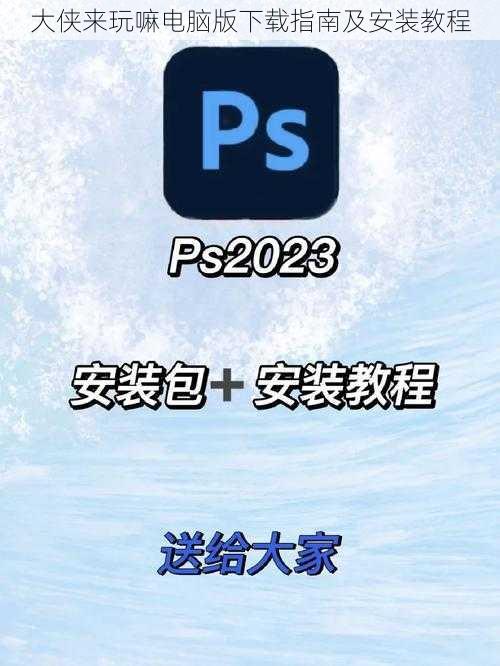 大侠来玩嘛电脑版下载指南及安装教程

Ps

Ps2023

安装包+ 安装教程

送给大家